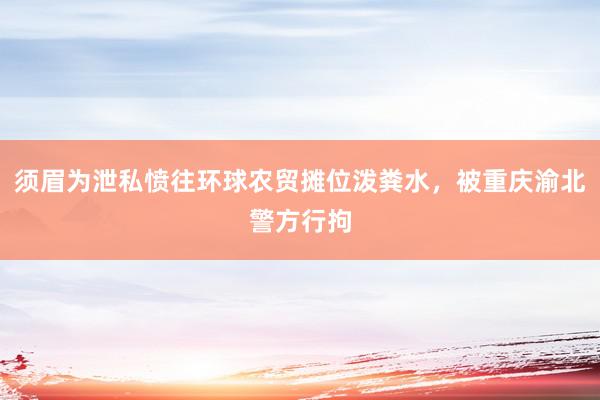 须眉为泄私愤往环球农贸摊位泼粪水，被重庆渝北警方行拘